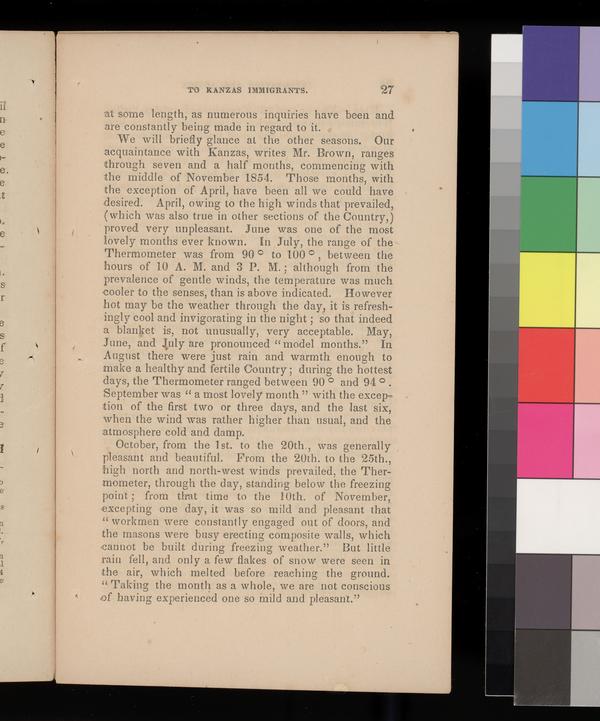 TO KANZAS IMMIGRANTS. 27

at some length, as numerous inquiries have been and are constantly being made in regard to it.

We will briefly glance at the other seasons. Our acquaintance with Kanzas, writes Mr. Brown, ranges through seven and a half months, commencing with the middle of November 1854. Those months, with the exception of April, have been all we could have desired. April, owing to the high winds that prevailed, (which was also true in other sections of the Country,) proved very unpleasant. June was one of the most lovely months ever known. In July, the range of the Thermometer was from 90° to 100°, between the hours of 10 A. M. and 3 P. M.; although from the prevalence of gentle winds, the temperature was much cooler to the senses, than is above indicated. However hot may be the weather through the day, it is refreshingly cool and invigorating in the night; so that indeed a blanket is, not unusually, very acceptable. May, June, and July are pronounced "model months." In August there were just rain and warmth enough to make a healthy and fertile Country; during the hottest days, the Thermometer ranged between 90° and 94°. September was "a most lovely month" with the exception of the first two or three days, and the last six, when the wind was rather higher than usual, and the atmosphere cold and damp.

October, from the 1st. to the 20th., was generally pleasant and beautiful. From the 20th. to the 25th., high north and north-west winds prevailed, the Thermometer, through the day, standing below the freezing point; from that time to the 10th. of November, excepting one day, it was so mild and pleasant that "workmen were constantly engaged out of doors, and the masons were busy erecting composite walls, which cannot be built during freezing weather." But little rain fell, and only a few flakes of snow were seen in the air, which melted before reaching the ground. "Taking the month as a whole, we are not conscious of having experienced one so mild and pleasant."